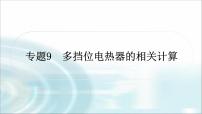 专题9　多挡位电热器的相关计算